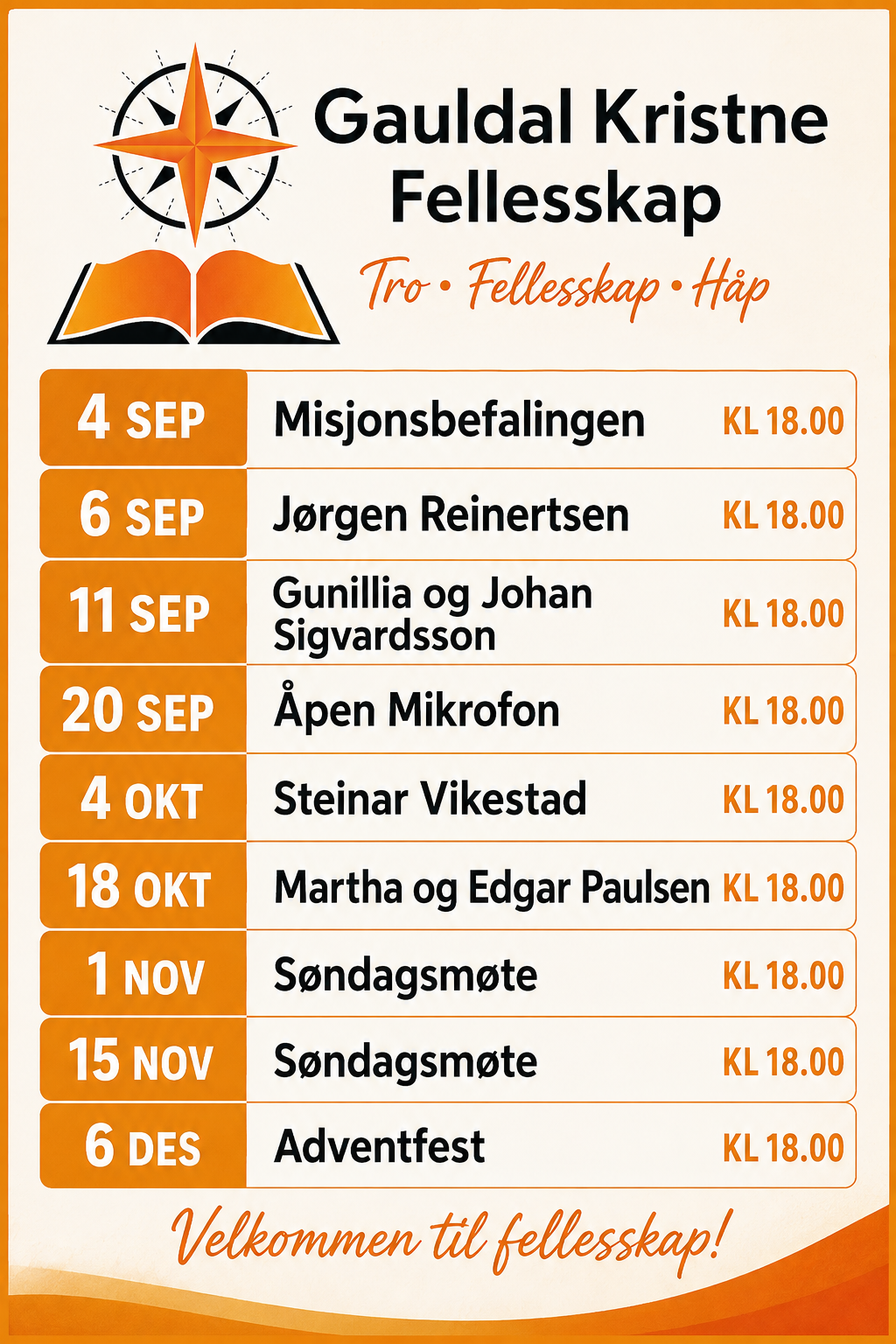 Gauldal Kristne Fellesskap

Tro • Fellesskap • Håp

| 4 SEP | Misjonsbefalingen | KL 18.00 |
|---|---|---|
| 6 SEP | Jørgen Reinertsen | KL 18.00 |
| 11 SEP | Gunillia og Johan Sigvardsson | KL 18.00 |
| 20 SEP | Åpen Mikrofon | KL 18.00 |
| 4 OKT | Steinar Vikestad | KL 18.00 |
| 18 OKT | Martha og Edgar Paulsen | KL 18.00 |
| 1 NOV | Søndagsmøte | KL 18.00 |
| 15 NOV | Søndagsmøte | KL 18.00 |
| 6 DES | Adventfest | KL 18.00 |

Velkommen til fellesskap!